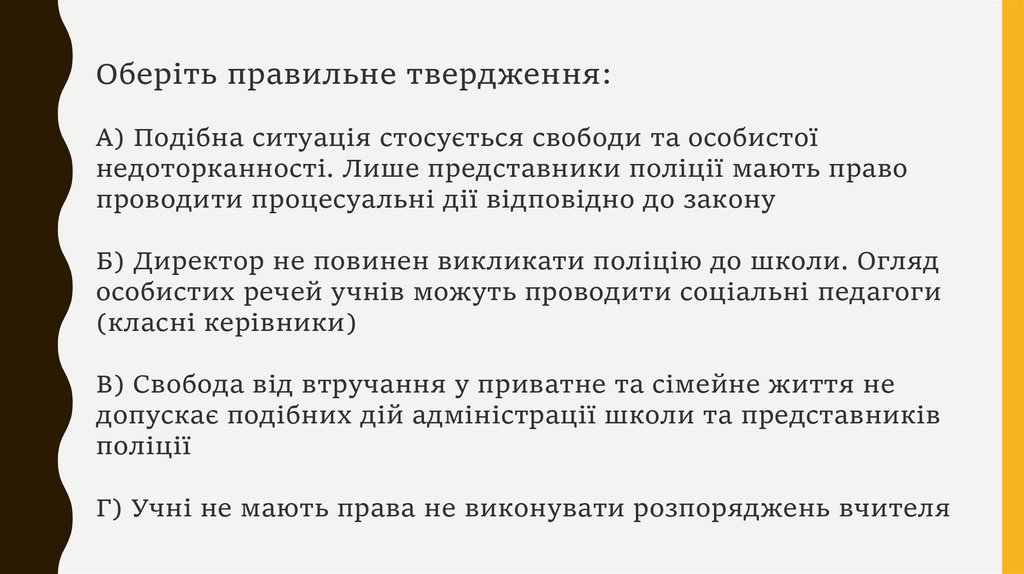 Оберіть правильне твердження:

А) Подібна ситуація стосується свободи та особистої недоторканності. Лише представники поліції мають право проводити процесуальні дії відповідно до закону

Б) Директор не повинен викликати поліцію до школи. Огляд особистих речей учнів можуть проводити соціальні педагоги (класні керівники)

В) Свобода від втручання у приватне та сімейне життя не допускає подібних дій адміністрації школи та представників поліції

Г) Учні не мають права не виконувати розпоряджень вчителя